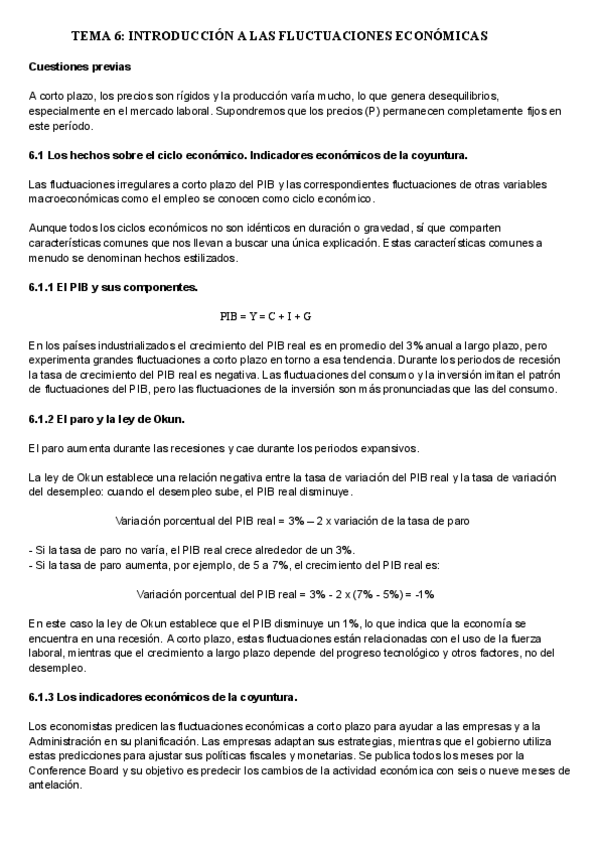 TEMA 6: INTRODUCCIÓN A LAS FLUCTUACIONES ECONÓMICAS

Cuestiones previas

A corto plazo, los precios son rígidos y la producción varía mucho, lo que genera desequilibrios, especialmente en el mercado laboral. Supondremos que los precios (P) permanecen completamente fijos en este período.

6.1 Los hechos sobre el ciclo económico. Indicadores económicos de la coyuntura.

Las fluctuaciones irregulares a corto plazo del PIB y las correspondientes fluctuaciones de otras variables macroeconómicas como el empleo se conocen como ciclo económico.

Aunque todos los ciclos económicos no son idénticos en duración o gravedad, sí que comparten características comunes que nos llevan a buscar una única explicación. Estas características comunes a menudo se denominan hechos estilizados.

6.1.1 El PIB y sus componentes.

PIB = Y = C + I + G

En los países industrializados el crecimiento del PIB real es en promedio del 3% anual a largo plazo, pero experimenta grandes fluctuaciones a corto plazo en torno a esa tendencia. Durante los periodos de recesión la tasa de crecimiento del PIB real es negativa. Las fluctuaciones del consumo y la inversión imitan el patrón de fluctuaciones del PIB, pero las fluctuaciones de la inversión son más pronunciadas que las del consumo.

6.1.2 El paro y la ley de Okun.

El paro aumenta durante las recesiones y cae durante los periodos expansivos.

La ley de Okun establece una relación negativa entre la tasa de variación del PIB real y la tasa de variación del desempleo: cuando el desempleo sube, el PIB real disminuye.

Variación porcentual del PIB real = 3% – 2 x variación de la tasa de paro

- Si la tasa de paro no varía, el PIB real crece alrededor de un 3%.
- Si la tasa de paro aumenta, por ejemplo, de 5 a 7%, el crecimiento del PIB real es:

Variación porcentual del PIB real = 3% - 2 x (7% - 5%) = -1%

En este caso la ley de Okun establece que el PIB disminuye un 1%, lo que indica que la economía se encuentra en una recesión. A corto plazo, estas fluctuaciones están relacionadas con el uso de la fuerza laboral, mientras que el crecimiento a largo plazo depende del progreso tecnológico y otros factores, no del desempleo.

6.1.3 Los indicadores económicos de la coyuntura.

Los economistas predicen las fluctuaciones económicas a corto plazo para ayudar a las empresas y a la Administración en su planificación. Las empresas adaptan sus estrategias, mientras que el gobierno utiliza estas predicciones para ajustar sus políticas fiscales y monetarias. Se publica todos los meses por la Conference Board y su objetivo es predecir los cambios de la actividad económica con seis o nueve meses de antelación.